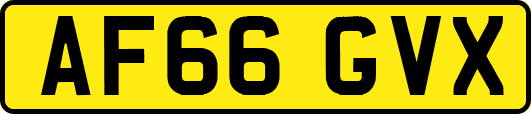 AF66 GVX